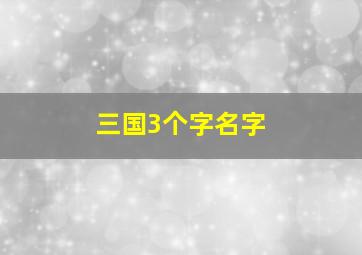 三国3个字名字